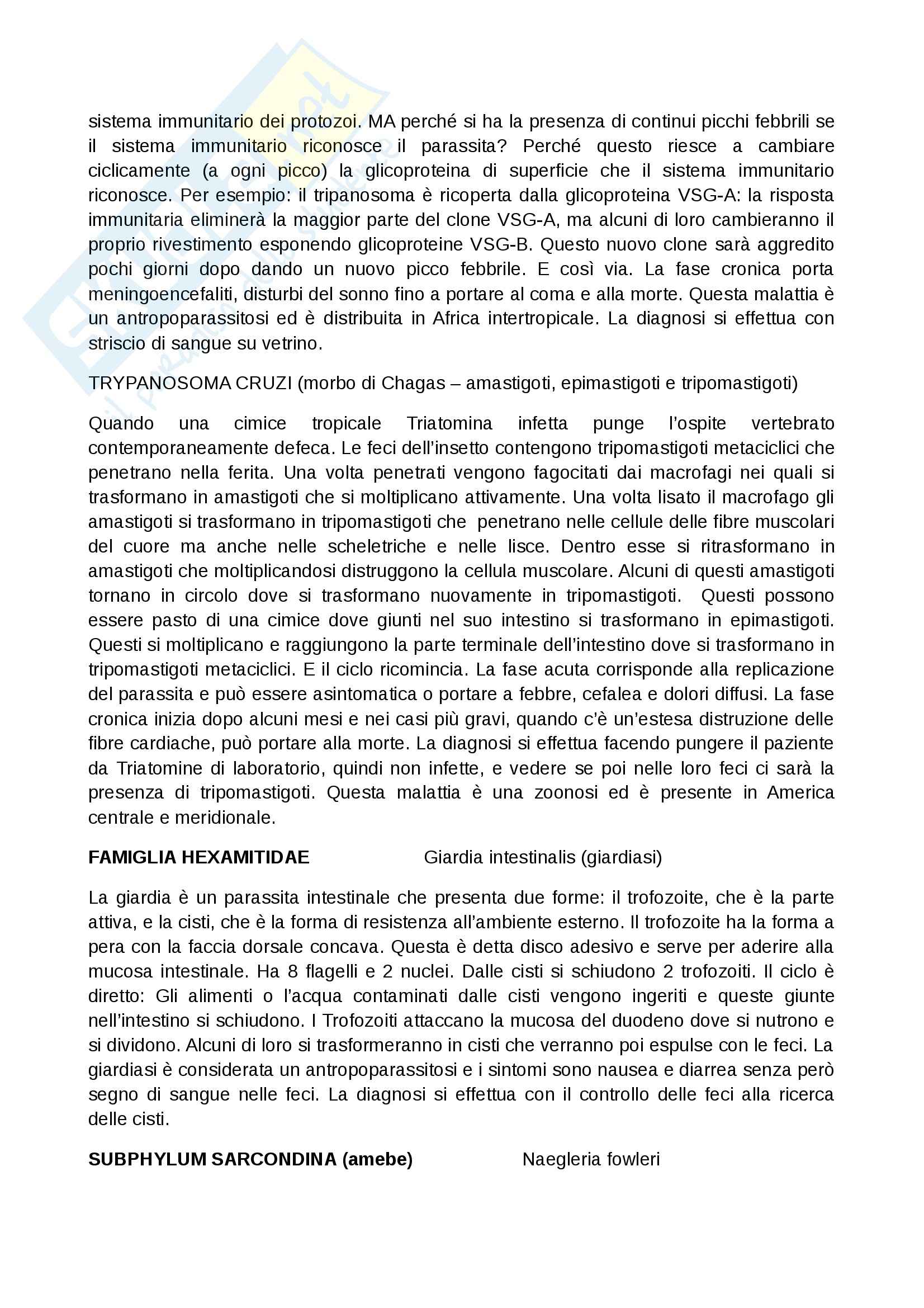 sistema immunitario dei protozoi. MA perché si ha la presenza di continui picchi febbrili se il sistema immunitario riconosce il parassita? Perché questo riesce a cambiare ciclicamente (a ogni picco) la glicoproteina di superficie che il sistema immunitario riconosce. Per esempio: il tripanosoma è ricoperta dalla glicoproteina VSG-A: la risposta immunitaria eliminerà la maggior parte del clone VSG-A, ma alcuni di loro cambieranno il proprio rivestimento esponendo glicoproteine VSG-B. Questo nuovo clone sarà aggredito pochi giorni dopo dando un nuovo picco febbrile. E così via. La fase cronica porta meningoencefaliti, disturbi del sonno fino a portare al coma e alla morte. Questa malattia è un antropoparassitosi ed è distribuita in Africa intertropicale. La diagnosi si effettua con striscio di sangue su vetrino.

TRYPANOSOMA CRUZI (morbo di Chagas – amastigoti, epimastigoti e tripomastigoti)

Quando una cimice tropicale Triatomina infetta punge l'ospite vertebrato contemporaneamente defeca. Le feci dell'insetto contengono tripomastigoti metaciclici che penetrano nella ferita. Una volta penetrati vengono fagocitati dai macrofagi nei quali si trasformano in amastigoti che si moltiplicano attivamente. Una volta lisato il macrofago gli amastigoti si trasformano in tripomastigoti che penetrano nelle cellule delle fibre muscolari del cuore ma anche nelle scheletriche e nelle lisce. Dentro esse si ritrasformano in amastigoti che moltiplicandosi distruggono la cellula muscolare. Alcuni di questi amastigoti tornano in circolo dove si trasformano nuovamente in tripomastigoti. Questi possono essere pasto di una cimice dove giunti nel suo intestino si trasformano in epimastigoti. Questi si moltiplicano e raggiungono la parte terminale dell'intestino dove si trasformano in tripomastigoti metaciclici. E il ciclo ricomincia. La fase acuta corrisponde alla replicazione del parassita e può essere asintomatica o portare a febbre, cefalea e dolori diffusi. La fase cronica inizia dopo alcuni mesi e nei casi più gravi, quando c'è un'estesa distruzione delle fibre cardiache, può portare alla morte. La diagnosi si effettua facendo pungere il paziente da Triatomine di laboratorio, quindi non infette, e vedere se poi nelle loro feci ci sarà la presenza di tripomastigoti. Questa malattia è una zoonosi ed è presente in America centrale e meridionale.

**FAMIGLIA HEXAMITIDAE** Giardia intestinalis (giardiasi)

La giardia è un parassita intestinale che presenta due forme: il trofozoite, che è la parte attiva, e la cisti, che è la forma di resistenza all'ambiente esterno. Il trofozoite ha la forma a pera con la faccia dorsale concava. Questa è detta disco adesivo e serve per aderire alla mucosa intestinale. Ha 8 flagelli e 2 nuclei. Dalle cisti si schiudono 2 trofozoiti. Il ciclo è diretto: Gli alimenti o l'acqua contaminati dalle cisti vengono ingeriti e queste giunte nell'intestino si schiudono. I Trofozoiti attaccano la mucosa del duodeno dove si nutrono e si dividono. Alcuni di loro si trasformeranno in cisti che verranno poi espulse con le feci. La giardiasi è considerata un antropoparassitosi e i sintomi sono nausea e diarrea senza però segno di sangue nelle feci. La diagnosi si effettua con il controllo delle feci alla ricerca delle cisti.

**SUBPHYLUM SARCONDINA (amebe)** Naegleria fowleri